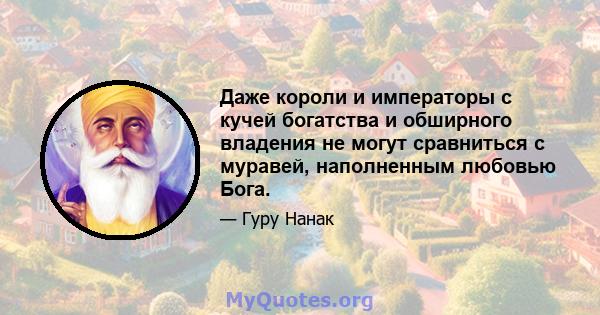 Даже короли и императоры с кучей богатства и обширного владения не могут сравниться с муравей, наполненным любовью Бога.

— Гуру Нанак

MyQuotes.org